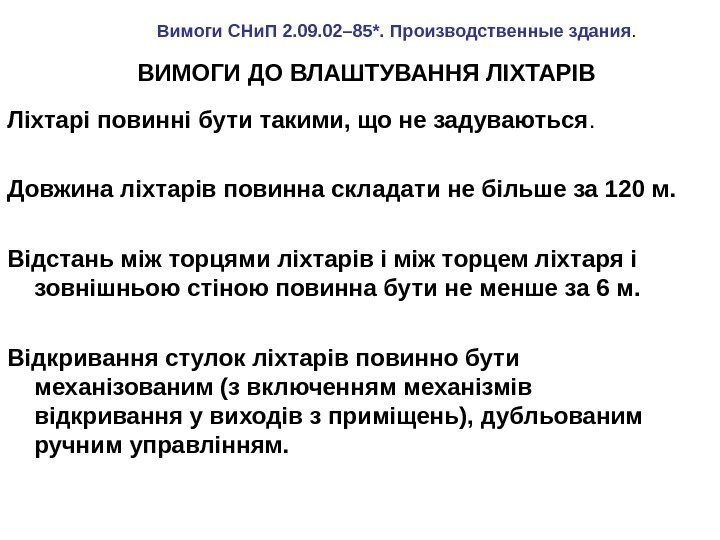 Вимоги СНиП 2.09.02–85*. Производственные здания.

ВИМОГИ ДО ВЛАШТУВАННЯ ЛІХТАРІВ

Ліхтарі повинні бути такими, що не задуваються.

Довжина ліхтарів повинна складати не більше за 120 м.

Відстань між торцями ліхтарів і між торцем ліхтаря і зовнішньою стіною повинна бути не менше за 6 м.

Відкривання стулок ліхтарів повинно бути механізованим (з включенням механізмів відкривання у виходів з приміщень), дубльованим ручним управлінням.